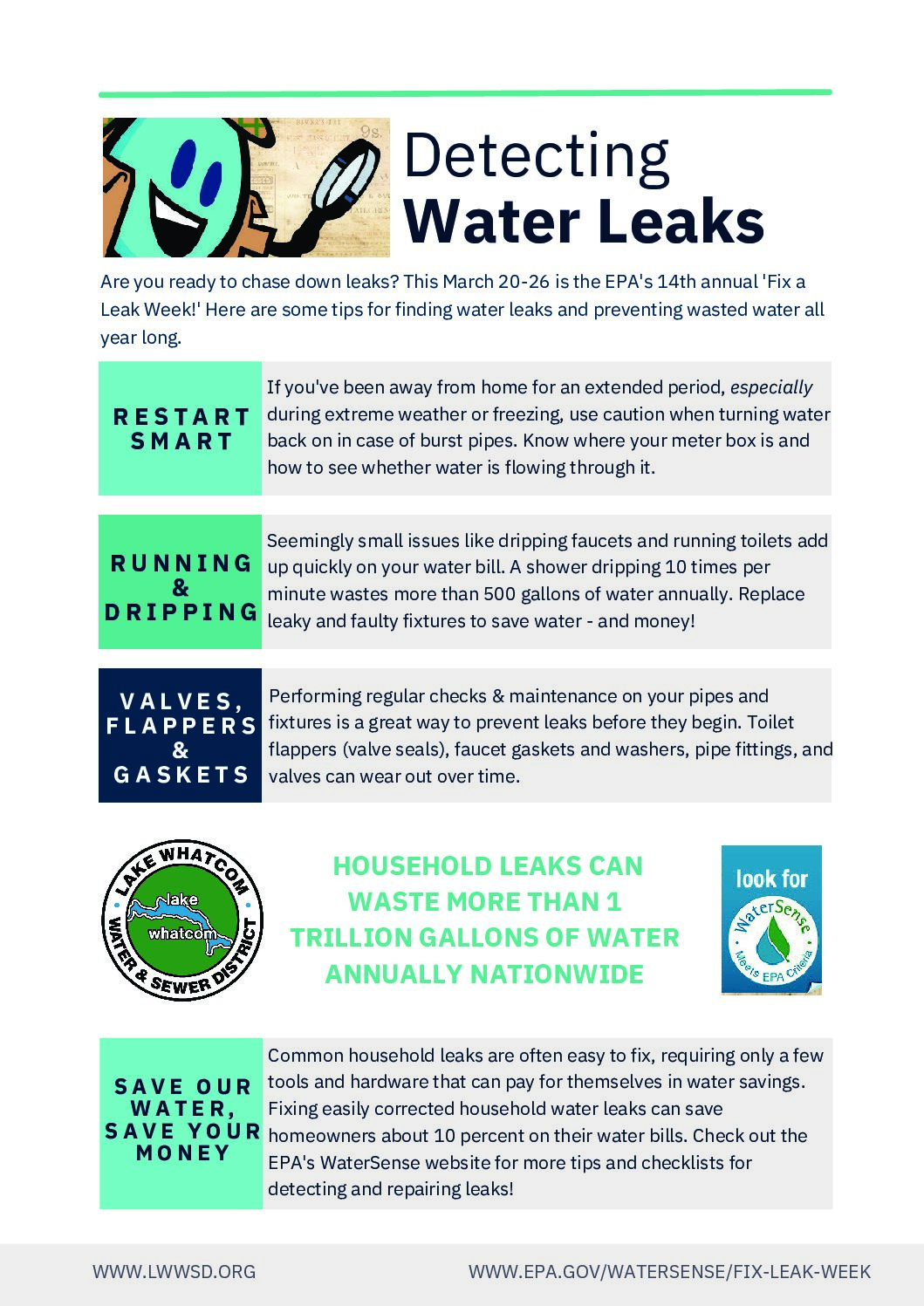 Detecting
Water Leaks

Are you ready to chase down leaks? This March 20-26 is the EPA's 14th annual 'Fix a Leak Week!' Here are some tips for finding water leaks and preventing wasted water all year long.

RESTART
SMART

If you've been away from home for an extended period, especially during extreme weather or freezing, use caution when turning water back on in case of burst pipes. Know where your meter box is and how to see whether water is flowing through it.

RUNNING
&
DRIPPING

Seemingly small issues like dripping faucets and running toilets add up quickly on your water bill. A shower dripping 10 times per minute wastes more than 500 gallons of water annually. Replace leaky and faulty fixtures to save water - and money!

VALVES,
FLAPPERS
&
GASKETS

Performing regular checks & maintenance on your pipes and fixtures is a great way to prevent leaks before they begin. Toilet flappers (valve seals), faucet gaskets and washers, pipe fittings, and valves can wear out over time.

LAKE WHATCOM
lake
whatcom
WATER & SEWER DISTRICT

HOUSEHOLD LEAKS CAN WASTE MORE THAN 1 TRILLION GALLONS OF WATER ANNUALLY NATIONWIDE

look for
WaterSense
Meets EPA Criteria

SAVE OUR
WATER,
SAVE YOUR
MONEY

Common household leaks are often easy to fix, requiring only a few tools and hardware that can pay for themselves in water savings. Fixing easily corrected household water leaks can save homeowners about 10 percent on their water bills. Check out the EPA's WaterSense website for more tips and checklists for detecting and repairing leaks!

WWW.LWWSD.ORG

WWW.EPA.GOV/WATERSENSE/FIX-LEAK-WEEK